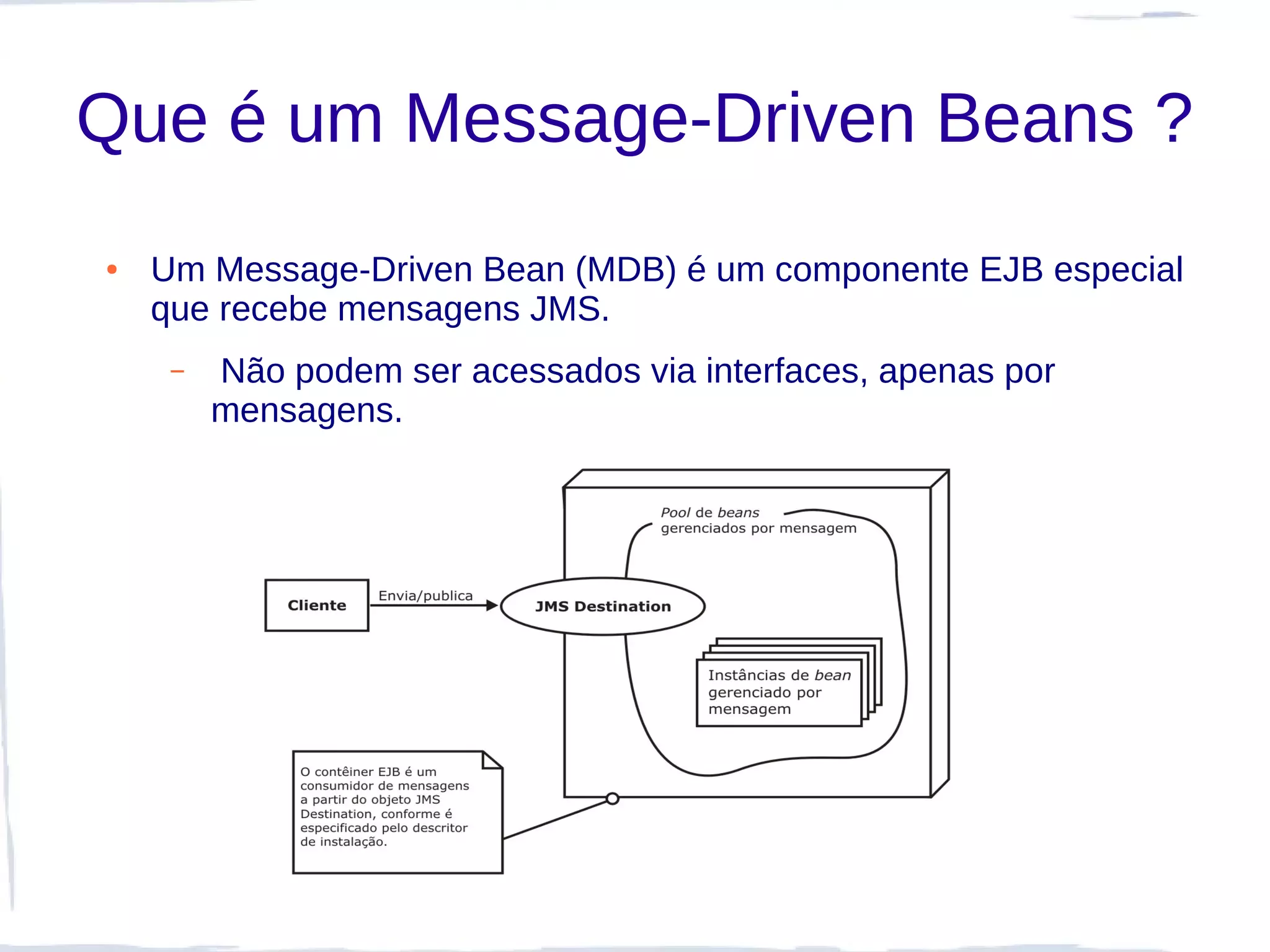 Que é um Message-Driven Beans ?

• Um Message-Driven Bean (MDB) é um componente EJB especial que recebe mensagens JMS.

– Não podem ser acessados via interfaces, apenas por mensagens.

Pool de beans
gerenciados por mensagem

Cliente

Envia/publica

JMS Destination

Instâncias de bean gerenciado por mensagem

O contêiner EJB é um consumidor de mensagens a partir do objeto JMS Destination, conforme é especificado pelo descritor de instalação.